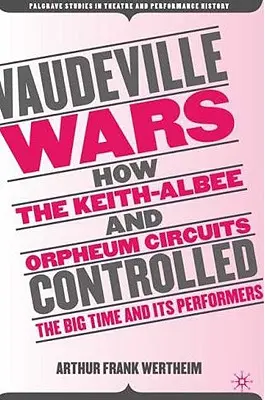 PALGRAVE STUDIES IN THEATRE AND PERFORMANCE HISTORY

VAUDEVILLE WARS

HOW THE KEITH-ALBEE AND ORPHEUM CIRCUITS CONTROLLED THE BIG TIME AND ITS PERFORMERS

ARTHUR FRANK WERTHEIM